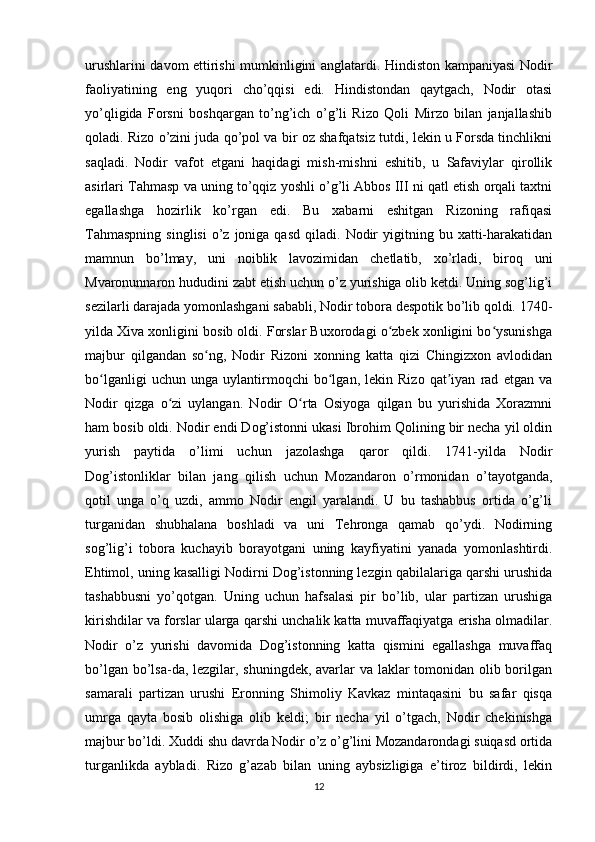 urushlarini davom ettirishi mumkinligini anglatardi. Hindiston kampaniyasi Nodir faoliyatining eng yuqori cho’qqisi edi. Hindistondan qaytgach, Nodir otasi yo’qligida Forsni boshqargan to’ng’ich o’g’li Rizo Qoli Mirzo bilan janjallashib qoladi. Rizo o’zini juda qo’pol va bir oz shafqatsiz tutdi, lekin u Forsda tinchlikni saqladi. Nodir vafot etgani haqidagi mish-mishni eshitib, u Safaviylar qirollik asirlari Tahmasp va uning to’qqiz yoshli o’g’li Abbos III ni qatl etish orqali taxtni egallashga hozirlik ko’rgan edi. Bu xabarni eshitgan Rizoning rafiqasi Tahmaspning singlisi o’z joniga qasd qiladi. Nodir yigitning bu xatti-harakatidan mamnun bo’lmay, uni noiblik lavozimidan chetlatib, xo’rladi, biroq uni Mvaronunnaron hududini zabt etish uchun o’z yurishiga olib ketdi. Uning sog’lig’i sezilarli darajada yomonlashgani sababli, Nodir tobora despotik bo’lib qoldi. 1740-yilda Xiva xonligini bosib oldi. Forslar Buxorodagi o‘zbek xonligini bo‘ysunishga majbur qilgandan so‘ng, Nodir Rizoni xonning katta qizi Chingizxon avlodidan bo‘lganligi uchun unga uylantirmoqchi bo‘lgan, lekin Rizo qat’iyan rad etgan va Nodir qizga o‘zi uylangan. Nodir O‘rta Osiyoga qilgan bu yurishida Xorazmni ham bosib oldi. Nodir endi Dog’istonni ukasi Ibrohim Qolining bir necha yil oldin yurish paytida o’limi uchun jazolashga qaror qildi. 1741-yilda Nodir Dog’istonliklar bilan jang qilish uchun Mozandaron o’rmonidan o’tayotganda, qotil unga o’q uzdi, ammo Nodir engil yaralandi. U bu tashabbus ortida o’g’li turganidan shubhalana boshladi va uni Tehronga qamab qo’ydi. Nodirning sog’lig’i tobora kuchayib borayotgani uning kayfiyatini yanada yomonlashtirdi. Ehtimol, uning kasalligi Nodirni Dog’istonning lezgin qabilalariga qarshi urushida tashabbusni yo’qotgan. Uning uchun hafsalasi pir bo’lib, ular partizan urushiga kirishdilar va forslar ularga qarshi unchalik katta muvaffaqiyatga erisha olmadilar. Nodir o’z yurishi davomida Dog’istonning katta qismini egallashga muvaffaq bo’lgan bo’lsa-da, lezgilar, shuningdek, avarlar va laklar tomonidan olib borilgan samarali partizan urushi Eronning Shimoliy Kavkaz mintaqasini bu safar qisqa umrga qayta bosib olishiga olib keldi; bir necha yil o’tgach, Nodir chekinishga majbur bo’ldi. Xuddi shu davrda Nodir o’z o’g’lini Mozandarondagi suiqasd ortida turganlikda aybladi. Rizo g’azab bilan uning aybsizligiga e’tiroz bildirdi, lekin

12